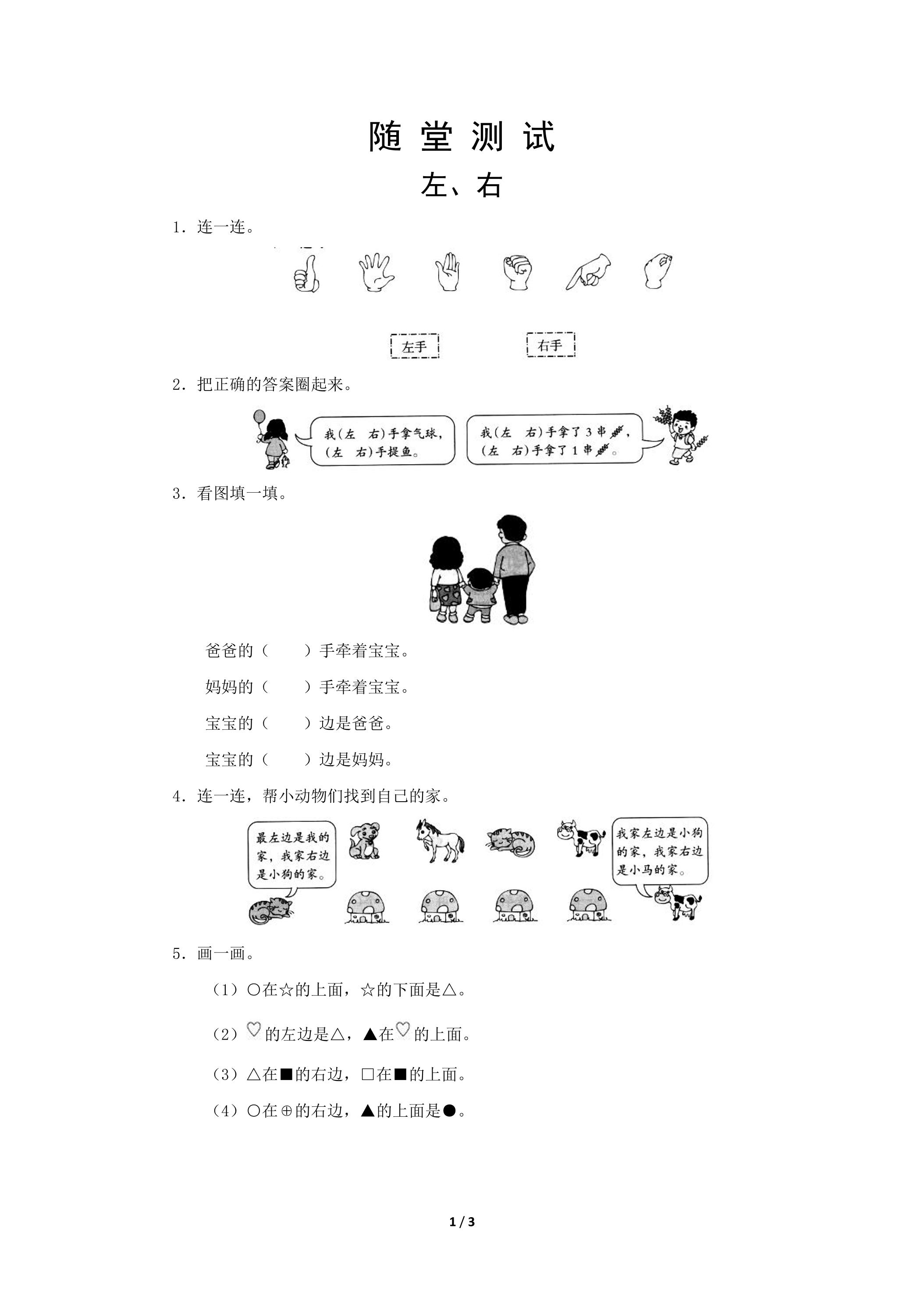 随堂测试

左、右

1．连一连。

左手 右手

2．把正确的答案圈起来。

我(左 右)手拿气球，(左 右)手提鱼。

我(左 右)手拿了3串，(左 右)手拿了1串。

3．看图填一填。

爸爸的（ ）手牵着宝宝。

妈妈的（ ）手牵着宝宝。

宝宝的（ ）边是爸爸。

宝宝的（ ）边是妈妈。

4．连一连，帮小动物们找到自己的家。

最左边是我的家，我家右边是小狗的家。

我家左边是小狗的家，我家右边是小马的家。

5．画一画。

（1）○在☆的上面，☆的下面是△。

（2）♡的左边是△，▲在♡的上面。

（3）△在■的右边，□在■的上面。

（4）○在⊕的右边，▲的上面是●。

1 / 3